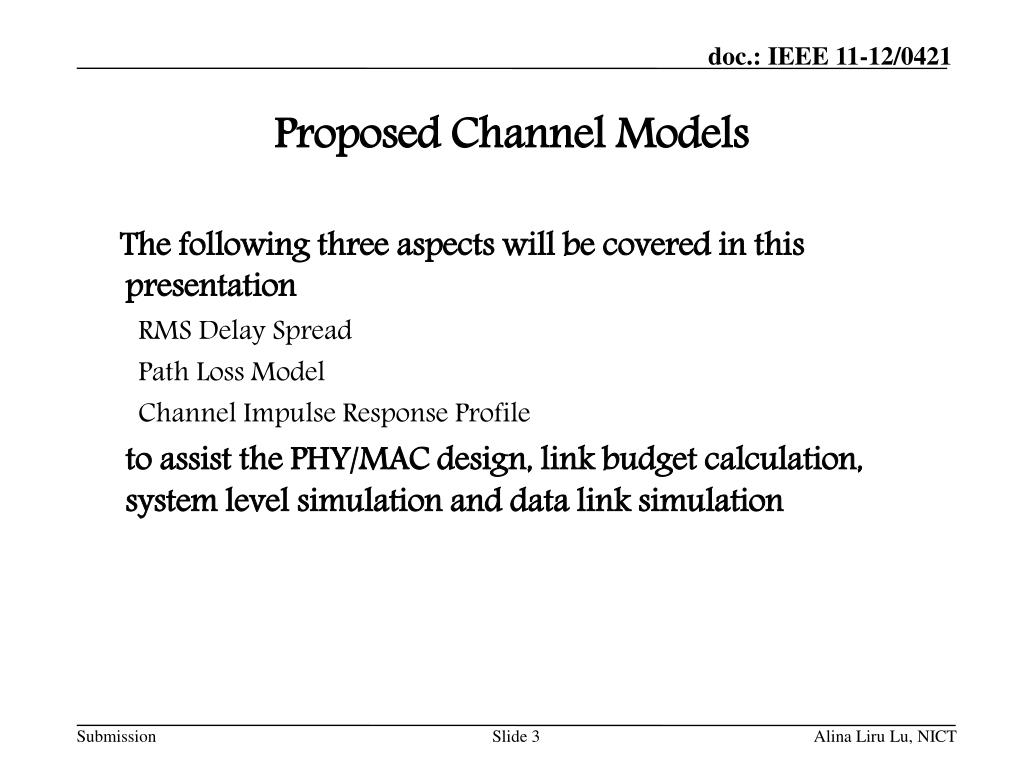 doc.: IEEE 11-12/0421

Proposed Channel Models

The following three aspects will be covered in this presentation

RMS Delay Spread

Path Loss Model

Channel Impulse Response Profile

to assist the PHY/MAC design, link budget calculation, system level simulation and data link simulation

Submission

Slide 3

Alina Liru Lu, NICT